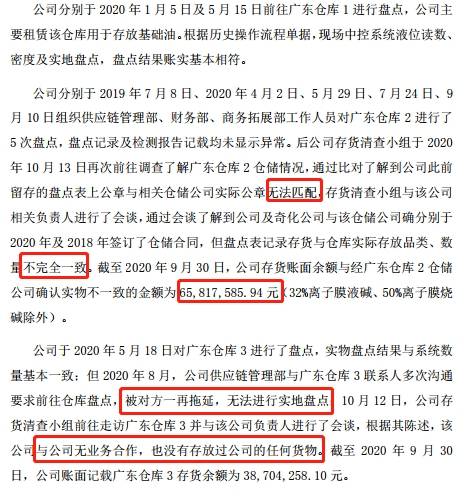 公司分别于 2020 年 1 月 5 日及 5 月 15 日前往广东仓库 1 进行盘点，公司主要租赁该仓库用于存放基础油。根据历史操作流程单据，现场中控系统液位读数、密度及实地盘点，盘点结果账实基本相符。

公司分别于 2019 年 7 月 8 日、2020 年 4 月 2 日、5 月 29 日、7 月 24 日、9 月 10 日组织供应链管理部、财务部、商务拓展部工作人员对广东仓库 2 进行了 5 次盘点，盘点记录及检测报告记载均未显示异常。后公司存货清查小组于 2020 年 10 月 13 日再次前往调查了解广东仓库 2 仓储情况，通过比对了解到公司此前留存的盘点表上公章与相关仓储公司实际公章无法匹配，存货清查小组与该公司相关负责人进行了会谈，通过会谈了解到公司及奇化公司与该仓储公司确分别于 2020 年及 2018 年签订了仓储合同，但盘点表记录存货与仓库实际存放品类、数量不完全一致。截至 2020 年 9 月 30 日，公司存货账面余额与经广东仓库 2 仓储公司确认实物不一致的金额为 65,817,585.94 元（32%离子膜液碱、50%离子膜烧碱除外）。

公司于 2020 年 5 月 18 日对广东仓库 3 进行了盘点，实物盘点结果与系统数量基本一致；但 2020 年 8 月，公司供应链管理部与广东仓库 3 联系人多次沟通要求前往仓库盘点，被对方一再拖延，无法进行实地盘点。10 月 12 日，公司存货清查小组前往走访广东仓库 3 并与该公司负责人进行了会谈，根据其陈述，该公司与公司无业务合作，也没有存放过公司的任何货物。截至 2020 年 9 月 30 日，公司账面记载广东仓库 3 存货余额为 38,704,258.10 元。